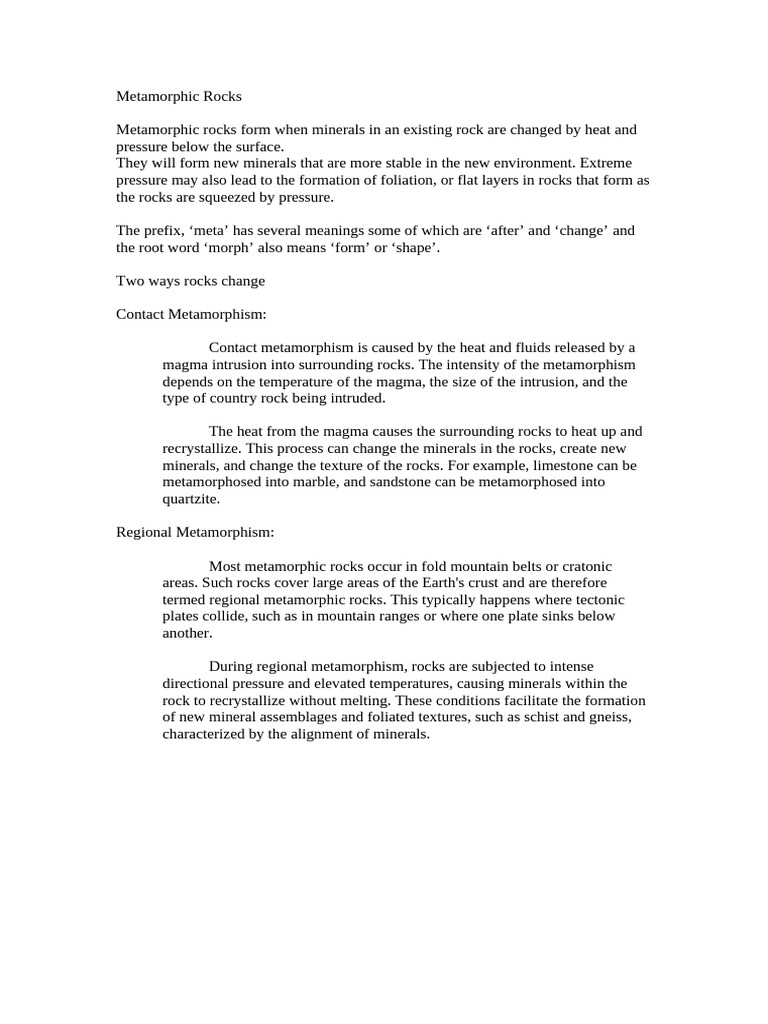 Metamorphic Rocks

Metamorphic rocks form when minerals in an existing rock are changed by heat and pressure below the surface.
They will form new minerals that are more stable in the new environment. Extreme pressure may also lead to the formation of foliation, or flat layers in rocks that form as the rocks are squeezed by pressure.

The prefix, ‘meta’ has several meanings some of which are ‘after’ and ‘change’ and the root word ‘morph’ also means ‘form’ or ‘shape’.

Two ways rocks change

Contact Metamorphism:

Contact metamorphism is caused by the heat and fluids released by a magma intrusion into surrounding rocks. The intensity of the metamorphism depends on the temperature of the magma, the size of the intrusion, and the type of country rock being intruded.

The heat from the magma causes the surrounding rocks to heat up and recrystallize. This process can change the minerals in the rocks, create new minerals, and change the texture of the rocks. For example, limestone can be metamorphosed into marble, and sandstone can be metamorphosed into quartzite.

Regional Metamorphism:

Most metamorphic rocks occur in fold mountain belts or cratonic areas. Such rocks cover large areas of the Earth's crust and are therefore termed regional metamorphic rocks. This typically happens where tectonic plates collide, such as in mountain ranges or where one plate sinks below another.

During regional metamorphism, rocks are subjected to intense directional pressure and elevated temperatures, causing minerals within the rock to recrystallize without melting. These conditions facilitate the formation of new mineral assemblages and foliated textures, such as schist and gneiss, characterized by the alignment of minerals.